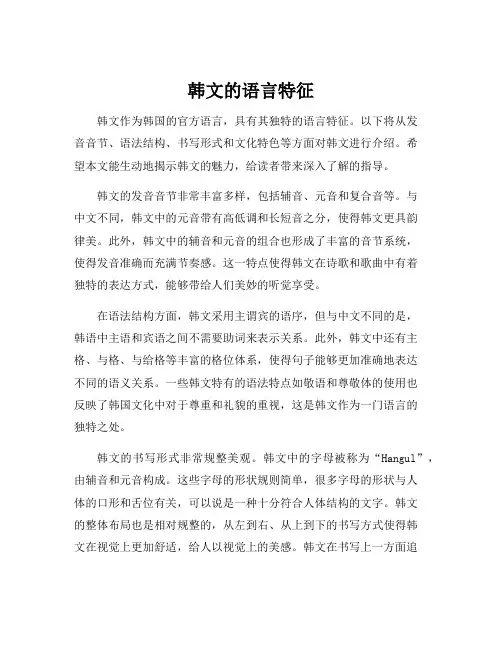 韩文的语言特征

韩文作为韩国的官方语言，具有其独特的语言特征。以下将从发音音节、语法结构、书写形式和文化特色等方面对韩文进行介绍。希望本文能生动地揭示韩文的魅力，给读者带来深入了解的指导。

韩文的发音音节非常丰富多样，包括辅音、元音和复合音等。与中文不同，韩文中的元音带有高低调和长短音之分，使得韩文更具韵律美。此外，韩文中的辅音和元音的组合也形成了丰富的音节系统，使得发音准确而充满节奏感。这一特点使得韩文在诗歌和歌曲中有着独特的表达方式，能够带给人们美妙的听觉享受。

在语法结构方面，韩文采用主谓宾的语序，但与中文不同的是，韩语中主语和宾语之间不需要助词来表示关系。此外，韩文中还有主格、与格、与给格等丰富的格位体系，使得句子能够更加准确地表达不同的语义关系。一些韩文特有的语法特点如敬语和尊敬体的使用也反映了韩国文化中对于尊重和礼貌的重视，这是韩文作为一门语言的独特之处。

韩文的书写形式非常规整美观。韩文中的字母被称为“Hangul”，由辅音和元音构成。这些字母的形状规则简单，很多字母的形状与人体的口形和舌位有关，可以说是一种十分符合人体结构的文字。韩文的整体布局也是相对规整的，从左到右、从上到下的书写方式使得韩文在视觉上更加舒适，给人以视觉上的美感。韩文在书写上一方面追